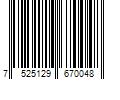 7 525129 670048